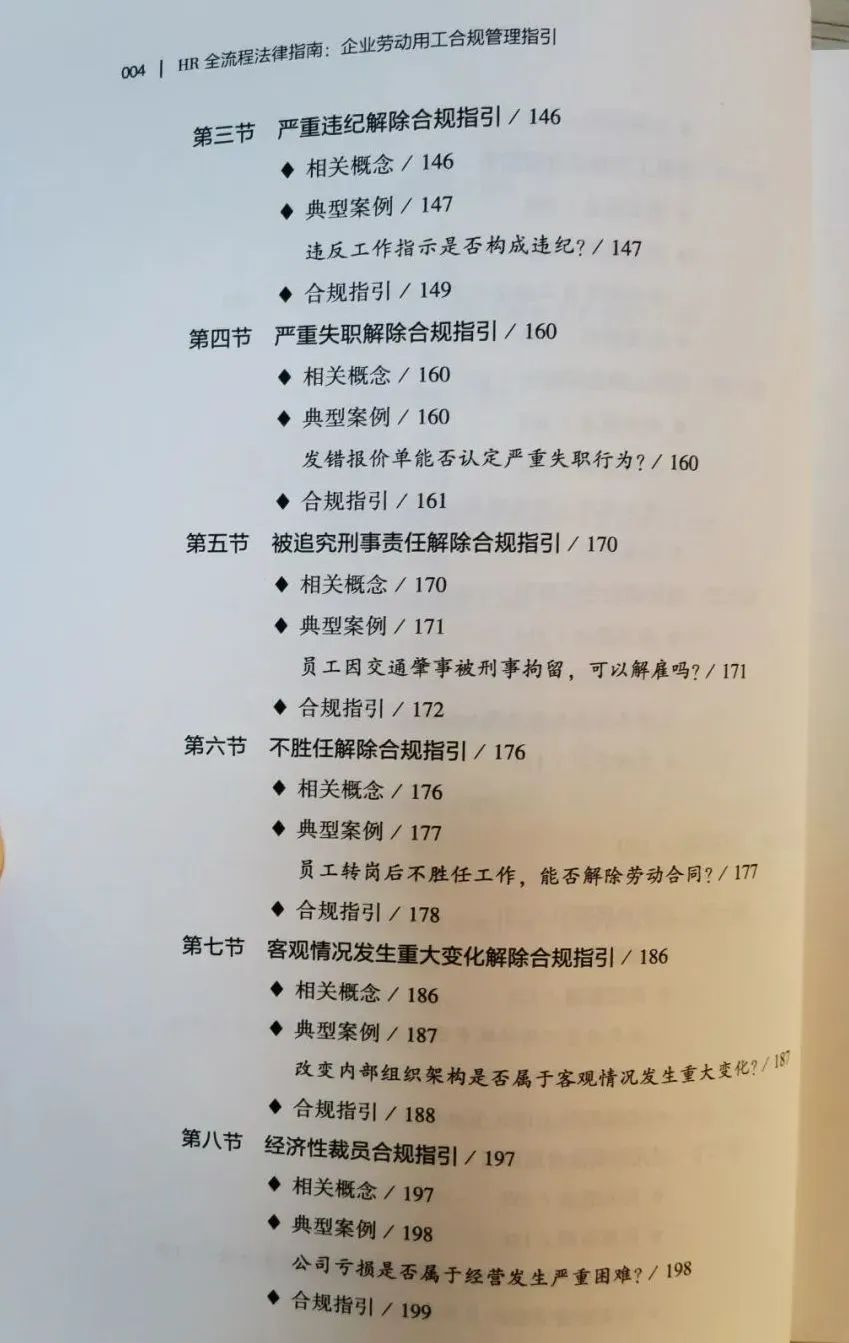 004 | HR 全流程法律指南：企业劳动用工合规管理指引

第三节 严重违纪解除合规指引 / 146

◆ 相关概念 / 146

◆ 典型案例 / 147

违反工作指示是否构成违纪？/ 147

◆ 合规指引 / 149

第四节 严重失职解除合规指引 / 160

◆ 相关概念 / 160

◆ 典型案例 / 160

发错报价单能否认定严重失职行为？/ 160

◆ 合规指引 / 161

第五节 被追究刑事责任解除合规指引 / 170

◆ 相关概念 / 170

◆ 典型案例 / 171

员工因交通肇事被刑事拘留，可以解雇吗？/ 171

◆ 合规指引 / 172

第六节 不胜任解除合规指引 / 176

◆ 相关概念 / 176

◆ 典型案例 / 177

员工转岗后不胜任工作，能否解除劳动合同？/ 177

◆ 合规指引 / 178

第七节 客观情况发生重大变化解除合规指引 / 186

◆ 相关概念 / 186

◆ 典型案例 / 187

改变内部组织架构是否属于客观情况发生重大变化？/ 187

◆ 合规指引 / 188

第八节 经济性裁员合规指引 / 197

◆ 相关概念 / 197

◆ 典型案例 / 198

公司亏损是否属于经营发生严重困难？/ 198

◆ 合规指引 / 199